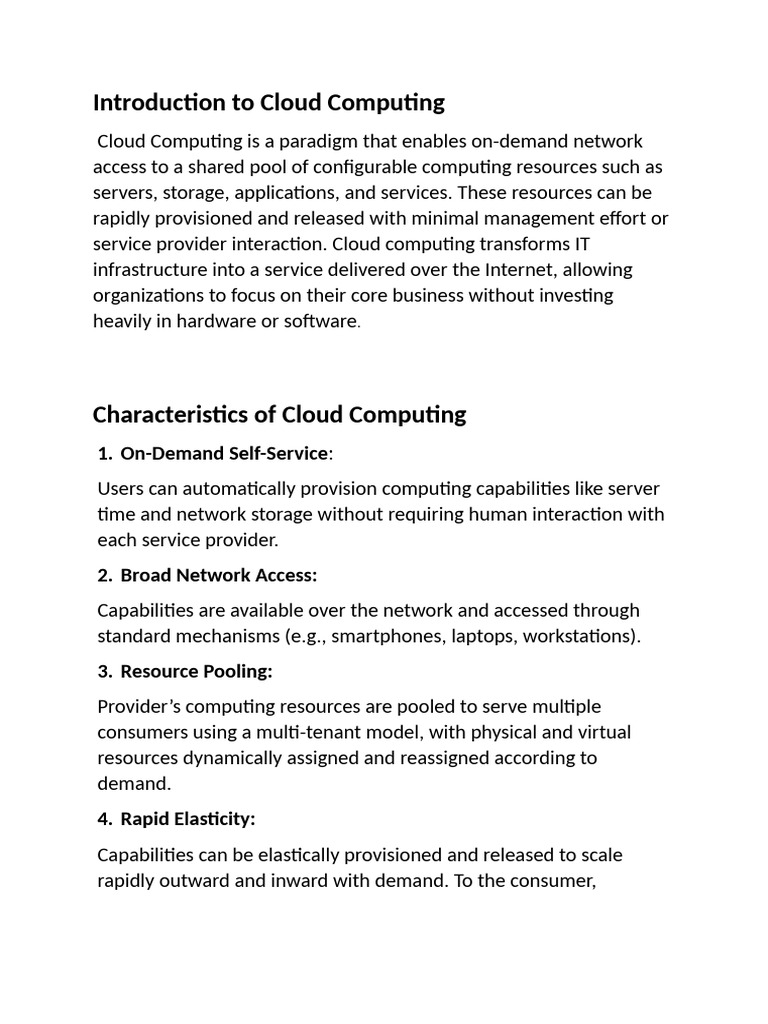 Introduction to Cloud Computing

Cloud Computing is a paradigm that enables on-demand network access to a shared pool of configurable computing resources such as servers, storage, applications, and services. These resources can be rapidly provisioned and released with minimal management effort or service provider interaction. Cloud computing transforms IT infrastructure into a service delivered over the Internet, allowing organizations to focus on their core business without investing heavily in hardware or software.

Characteristics of Cloud Computing

1. On-Demand Self-Service:

Users can automatically provision computing capabilities like server time and network storage without requiring human interaction with each service provider.

2. Broad Network Access:

Capabilities are available over the network and accessed through standard mechanisms (e.g., smartphones, laptops, workstations).

3. Resource Pooling:

Provider's computing resources are pooled to serve multiple consumers using a multi-tenant model, with physical and virtual resources dynamically assigned and reassigned according to demand.

4. Rapid Elasticity:

Capabilities can be elastically provisioned and released to scale rapidly outward and inward with demand. To the consumer,